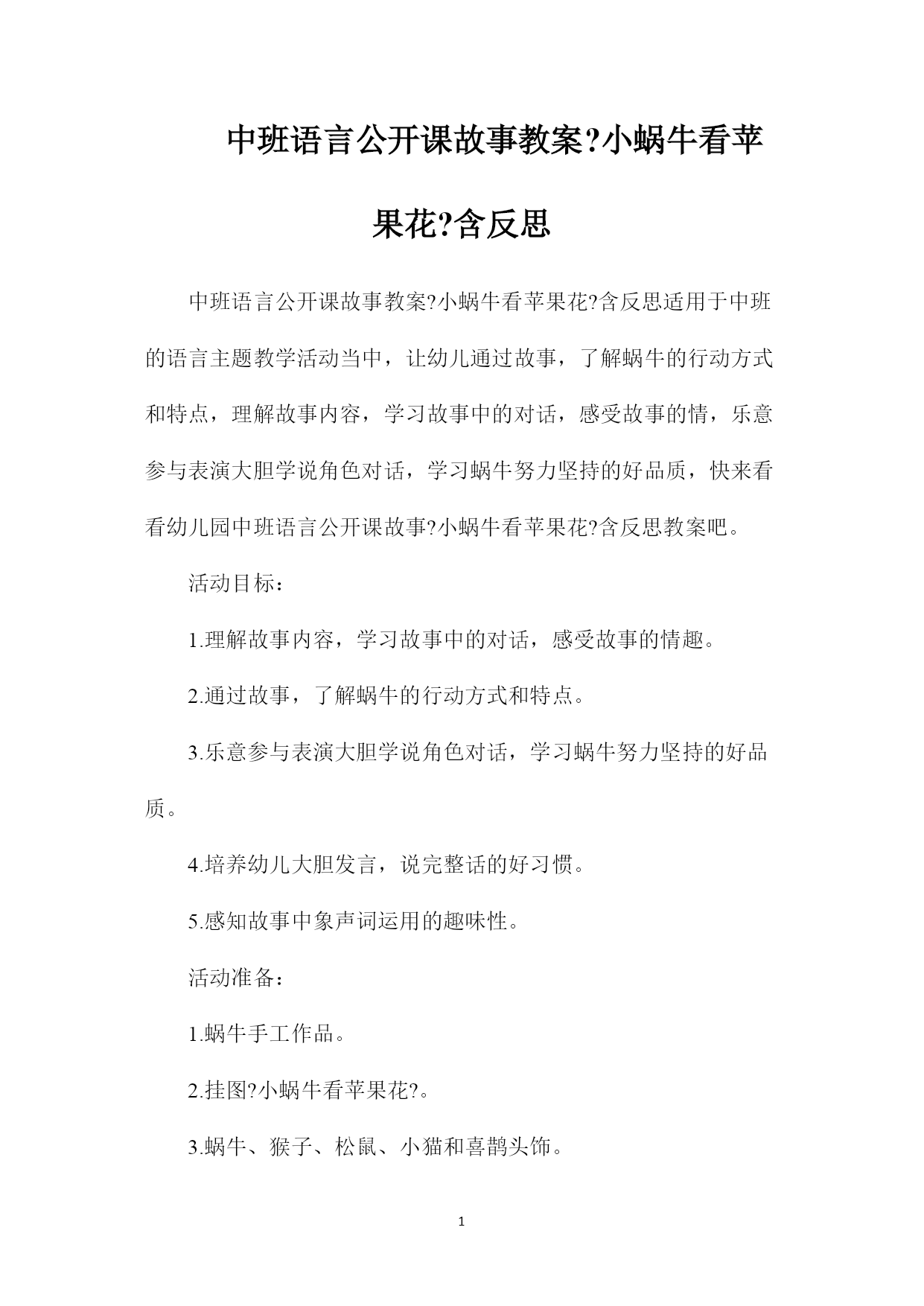 中班语言公开课故事教案?小蜗牛看苹果花?含反思

中班语言公开课故事教案?小蜗牛看苹果花?含反思适用于中班的语言主题教学活动当中，让幼儿通过故事，了解蜗牛的行动方式和特点，理解故事内容，学习故事中的对话，感受故事的情，乐意参与表演大胆学说角色对话，学习蜗牛努力坚持的好品质，快来看看幼儿园中班语言公开课故事?小蜗牛看苹果花?含反思教案吧。

活动目标：

1.理解故事内容，学习故事中的对话，感受故事的情趣。

2.通过故事，了解蜗牛的行动方式和特点。

3.乐意参与表演大胆学说角色对话，学习蜗牛努力坚持的好品质。

4.培养幼儿大胆发言，说完整话的好习惯。

5.感知故事中象声词运用的趣味性。

活动准备：

1.蜗牛手工作品。

2.挂图?小蜗牛看苹果花?。

3.蜗牛、猴子、松鼠、小猫和喜鹊头饰。

1